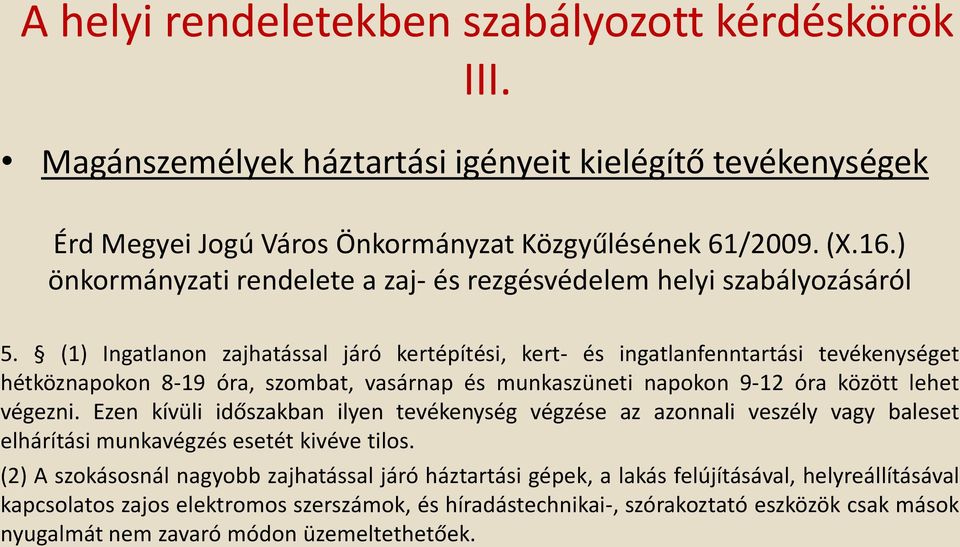 A helyi rendeletekben szabályozott kérdéskörök III.

• Magánszemélyek háztartási igényeit kielégítő tevékenységek

Érd Megyei Jogú Város Önkormányzat Közgyűlésének 61/2009. (X.16.) önkormányzati rendelete a zaj- és rezgésvédelem helyi szabályozásáról

5. § (1) Ingatlanon zajhatással járó kertépítési, kert- és ingatlanfenntartási tevékenységet hétköznapokon 8-19 óra, szombat, vasárnap és munkaszüneti napokon 9-12 óra között lehet végezni. Ezen kívüli időszakban ilyen tevékenység végzése az azonnali veszély vagy baleset elhárítási munkavégzés esetét kivéve tilos.

(2) A szokásosnál nagyobb zajhatással járó háztartási gépek, a lakás felújításával, helyreállításával kapcsolatos zajos elektromos szerszámok, és híradástechnikai-, szórakoztató eszközök csak mások nyugalmát nem zavaró módon üzemeltethetőek.